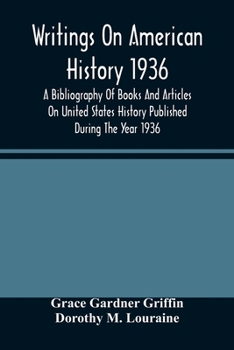 Writings On American History 1936

A Bibliography Of Books And Articles On United States History Published During The Year 1936

Grace Gardner Griffin
Dorothy M. Louraine